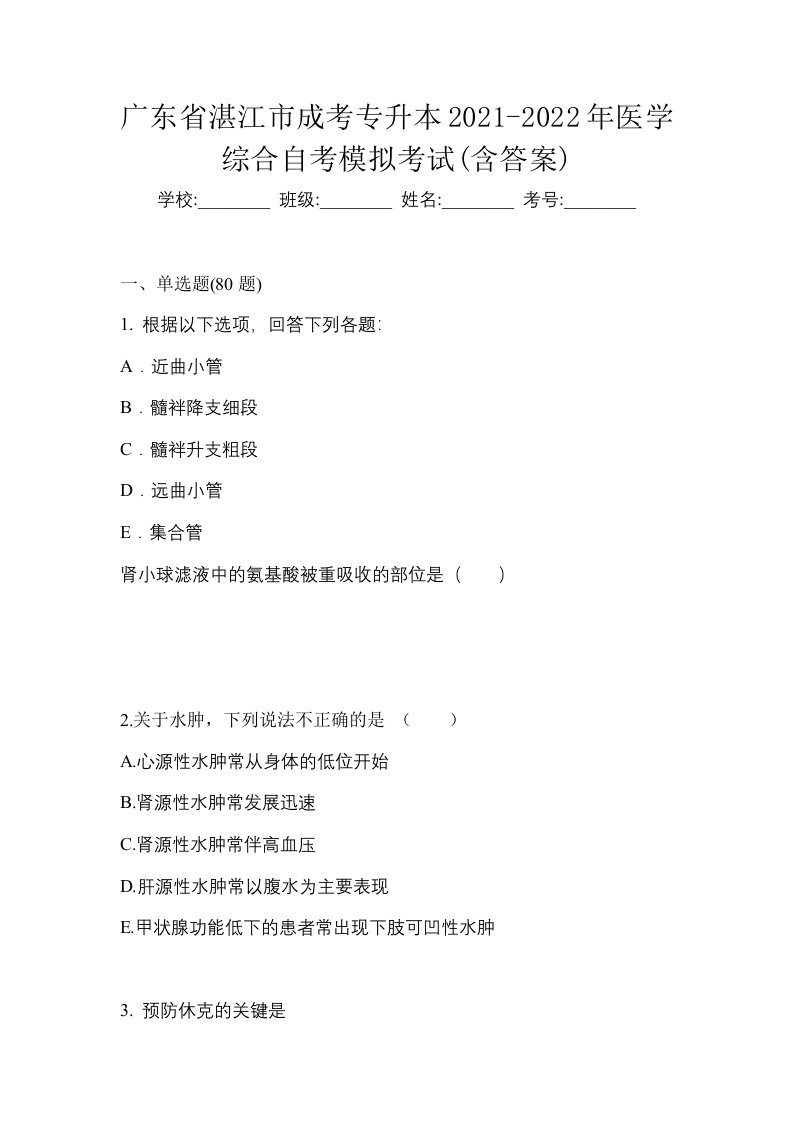 广东省湛江市成考专升本2021-2022年医学综合自考模拟考试(含答案)

学校:________ 班级:________ 姓名:________ 考号:________

一、单选题(80 题)

1. 根据以下选项，回答下列各题:

A．近曲小管

B．髓袢降支细段

C．髓袢升支粗段

D．远曲小管

E．集合管

肾小球滤液中的氨基酸被重吸收的部位是（　　）

2.关于水肿，下列说法不正确的是 （　　）

A.心源性水肿常从身体的低位开始

B.肾源性水肿常发展迅速

C.肾源性水肿常伴高血压

D.肝源性水肿常以腹水为主要表现

E.甲状腺功能低下的患者常出现下肢可凹性水肿

3. 预防休克的关键是